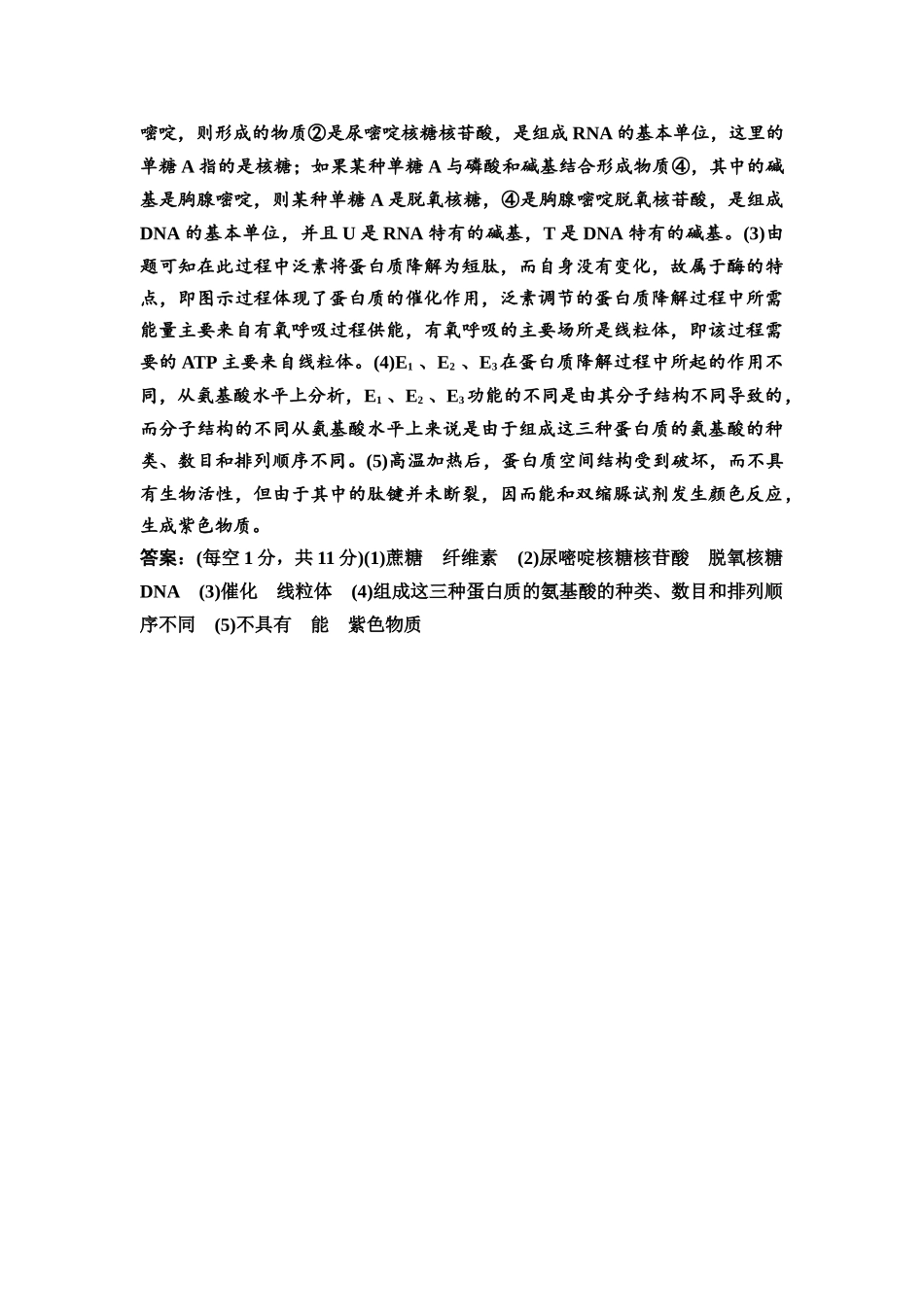 嘧啶，则形成的物质②是尿嘧啶核糖核苷酸，是组成 RNA 的基本单位，这里的单糖 A 指的是核糖；如果某种单糖 A 与磷酸和碱基结合形成物质④，其中的碱基是胸腺嘧啶，则某种单糖 A 是脱氧核糖，④是胸腺嘧啶脱氧核苷酸，是组成 DNA 的基本单位，并且 U 是 RNA 特有的碱基，T 是 DNA 特有的碱基。(3)由题可知在此过程中泛素将蛋白质降解为短肽，而自身没有变化，故属于酶的特点，即图示过程体现了蛋白质的催化作用，泛素调节的蛋白质降解过程中所需能量主要来自有氧呼吸过程供能，有氧呼吸的主要场所是线粒体，即该过程需要的 ATP 主要来自线粒体。(4)$E_1$、$E_2$、$E_3$在蛋白质降解过程中所起的作用不同，从氨基酸水平上分析，$E_1$、$E_2$、$E_3$功能的不同是由其分子结构不同导致的，而分子结构的不同从氨基酸水平上来说是由于组成这三种蛋白质的氨基酸的种类、数目和排列顺序不同。(5)高温加热后，蛋白质空间结构受到破坏，而不具有生物活性，但由于其中的肽键并未断裂，因而能和双缩脲试剂发生颜色反应，生成紫色物质。
答案：(每空 1 分，共 11 分)(1)蔗糖　纤维素　(2)尿嘧啶核糖核苷酸　脱氧核糖　DNA　(3)催化　线粒体　(4)组成这三种蛋白质的氨基酸的种类、数目和排列顺序不同　(5)不具有　能　紫色物质